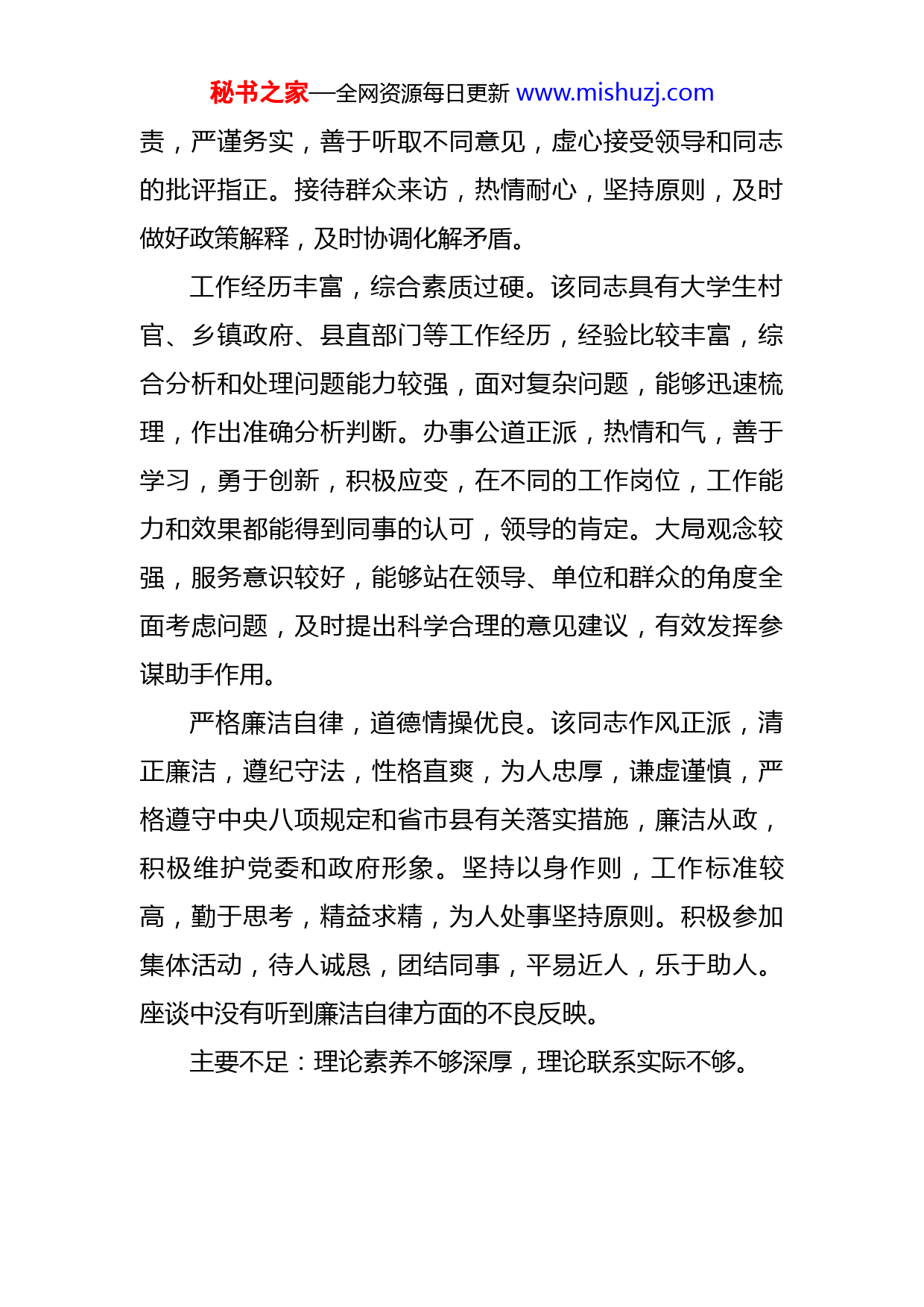 秘书之家—全网资源每日更新 www.mishuzj.com

责，严谨务实，善于听取不同意见，虚心接受领导和同志的批评指正。接待群众来访，热情耐心，坚持原则，及时做好政策解释，及时协调化解矛盾。

工作经历丰富，综合素质过硬。该同志具有大学生村官、乡镇政府、县直部门等工作经历，经验比较丰富，综合分析和处理问题能力较强，面对复杂问题，能够迅速梳理，作出准确分析判断。办事公道正派，热情和气，善于学习，勇于创新，积极应变，在不同的工作岗位，工作能力和效果都能得到同事的认可，领导的肯定。大局观念较强，服务意识较好，能够站在领导、单位和群众的角度全面考虑问题，及时提出科学合理的意见建议，有效发挥参谋助手作用。

严格廉洁自律，道德情操优良。该同志作风正派，清正廉洁，遵纪守法，性格直爽，为人忠厚，谦虚谨慎，严格遵守中央八项规定和省市县有关落实措施，廉洁从政，积极维护党委和政府形象。坚持以身作则，工作标准较高，勤于思考，精益求精，为人处事坚持原则。积极参加集体活动，待人诚恳，团结同事，平易近人，乐于助人。座谈中没有听到廉洁自律方面的不良反映。

主要不足：理论素养不够深厚，理论联系实际不够。